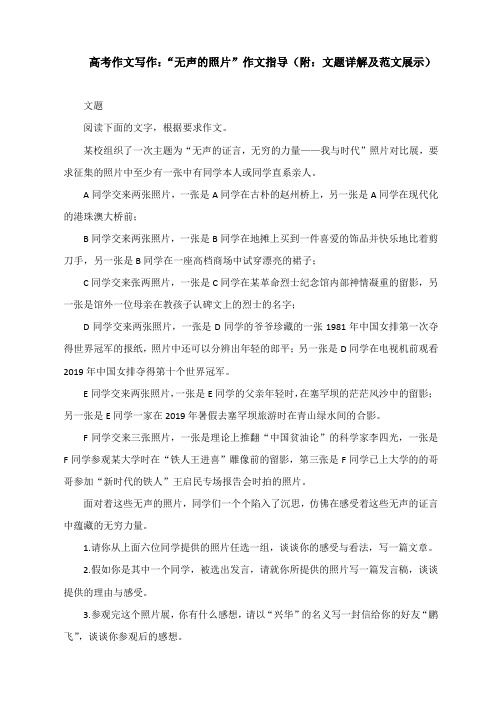 高考作文写作：“无声的照片”作文指导（附：文题详解及范文展示）

文题

阅读下面的文字，根据要求作文。

某校组织了一次主题为“无声的证言，无穷的力量——我与时代”照片对比展，要求征集的照片中至少有一张中有同学本人或同学直系亲人。

A 同学交来两张照片，一张是 A 同学在古朴的赵州桥上，另一张是 A 同学在现代化的港珠澳大桥前；

B 同学交来两张照片，一张是 B 同学在地摊上买到一件喜爱的饰品并快乐地比着剪刀手，另一张是 B 同学在一座高档商场中试穿漂亮的裙子；

C 同学交来张两照片，一张是 C 同学在某革命烈士纪念馆内部神情凝重的留影，另一张是馆外一位母亲在教孩子认碑文上的烈士的名字；

D 同学交来两张照片，一张是 D 同学的爷爷珍藏的一张 1981 年中国女排第一次夺得世界冠军的报纸，照片中还可以分辨出年轻的郎平；另一张是 D 同学在电视机前观看 2019 年中国女排夺得第十个世界冠军。

E 同学交来两张照片，一张是 E 同学的父亲年轻时，在塞罕坝的茫茫风沙中的留影；另一张是 E 同学一家在 2019 年暑假去塞罕坝旅游时在青山绿水间的合影。

F 同学交来三张照片，一张是理论上推翻“中国贫油论”的科学家李四光，一张是 F 同学参观某大学时在“铁人王进喜”雕像前的留影，第三张是 F 同学已上大学的哥哥参加“新时代的铁人”王启民专场报告会时拍的照片。

面对着这些无声的照片，同学们一个个陷入了沉思，仿佛在感受着这些无声的证言中蕴藏的无穷力量。

1.请你从上面六位同学提供的照片任选一组，谈谈你的感受与看法，写一篇文章。

2.假如你是其中一个同学，被选出发言，请就你所提供的照片写一篇发言稿，谈谈提供的理由与感受。

3.参观完这个照片展，你有什么感想，请以“兴华”的名义写一封信给你的好友“鹏飞”，谈谈你参观后的感想。